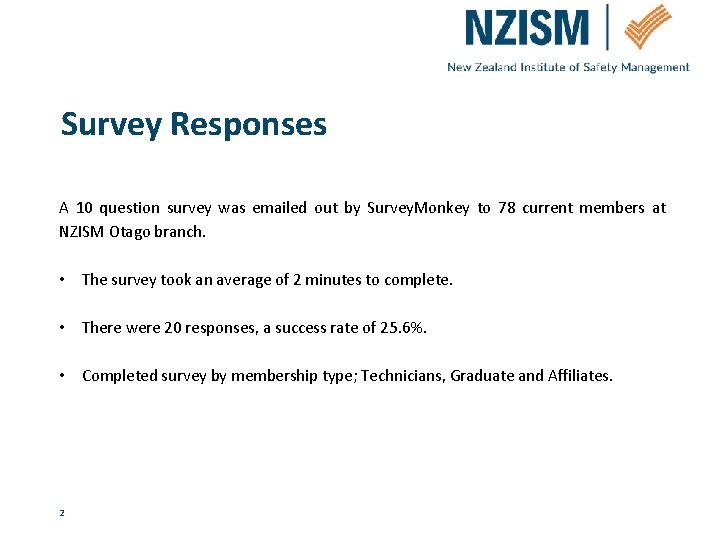 NZISM
New Zealand Institute of Safety Management

Survey Responses

A 10 question survey was emailed out by SurveyMonkey to 78 current members at NZISM Otago branch.

• The survey took an average of 2 minutes to complete.

• There were 20 responses, a success rate of 25.6%.

• Completed survey by membership type; Technicians, Graduate and Affiliates.

2